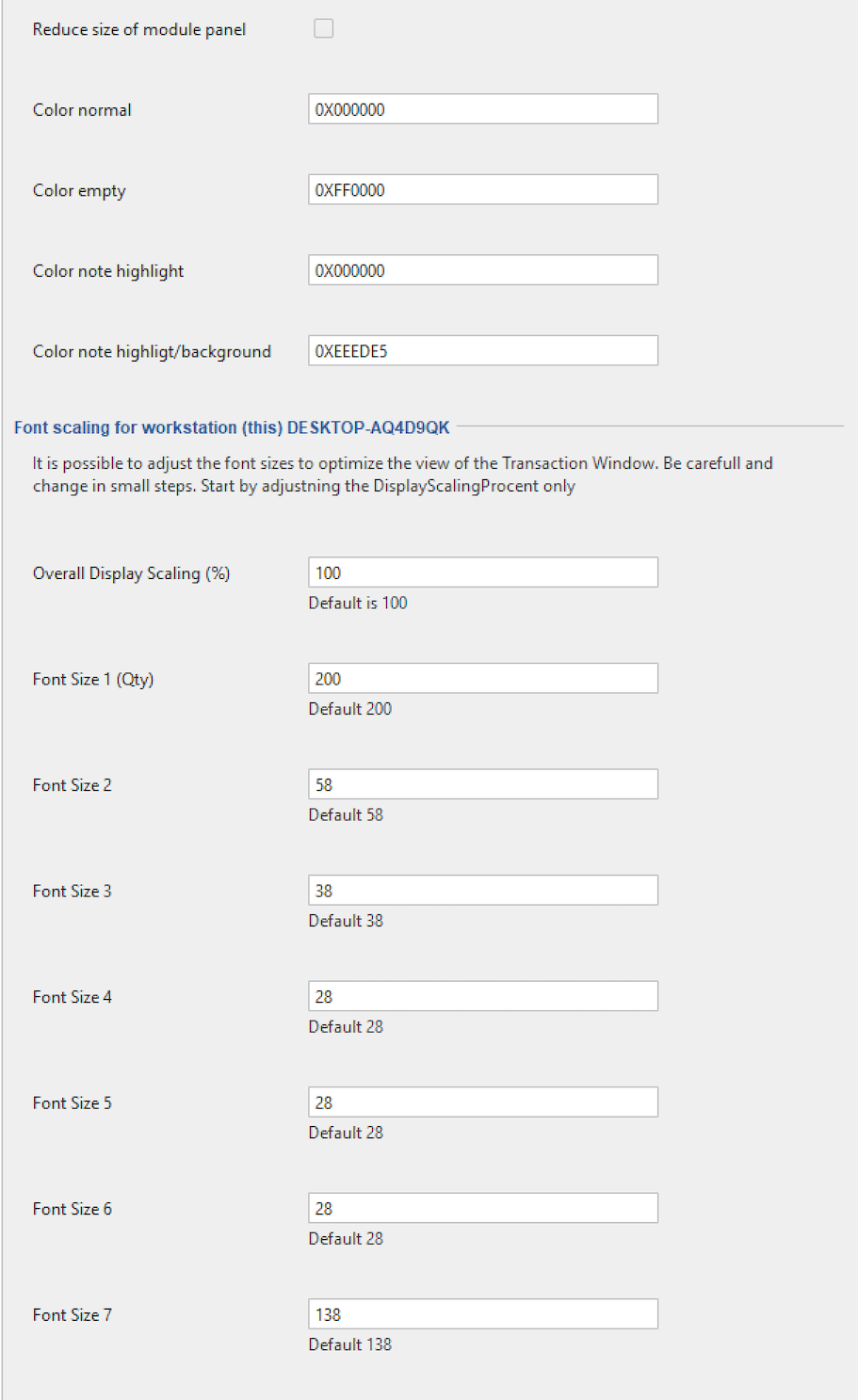 Reduce size of module panel

Color normal
0X000000

Color empty
0XFF0000

Color note highlight
0X000000

Color note highligt/background
0XEEEDE5

Font scaling for workstation (this) DESKTOP-AQ4D9QK

It is possible to adjust the font sizes to optimize the view of the Transaction Window. Be carefull and change in small steps. Start by adjustning the DisplayScalingProcent only

Overall Display Scaling (%)
100
Default is 100

Font Size 1 (Qty)
200
Default 200

Font Size 2
58
Default 58

Font Size 3
38
Default 38

Font Size 4
28
Default 28

Font Size 5
28
Default 28

Font Size 6
28
Default 28

Font Size 7
138
Default 138